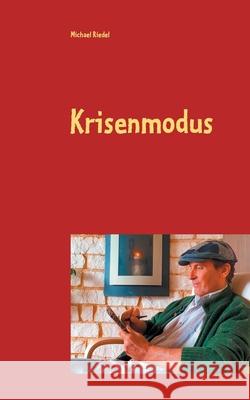 Michael Riedel

Krisenmodus

Kraina Książek